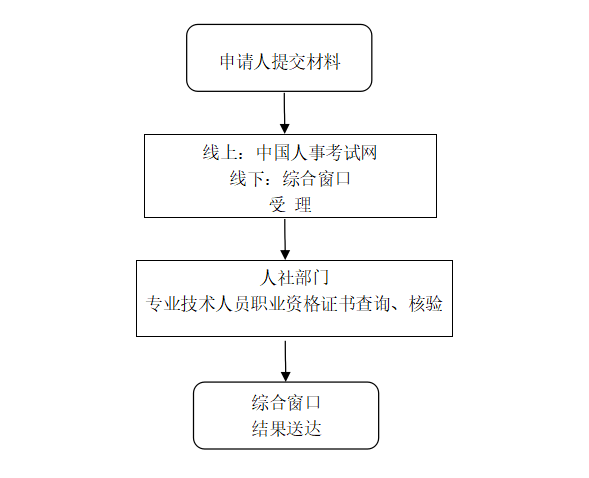 申请人提交材料

线上：中国人事考试网
线下：综合窗口
受 理

人社部门
专业技术人员职业资格证书查询、核验

综合窗口
结果送达